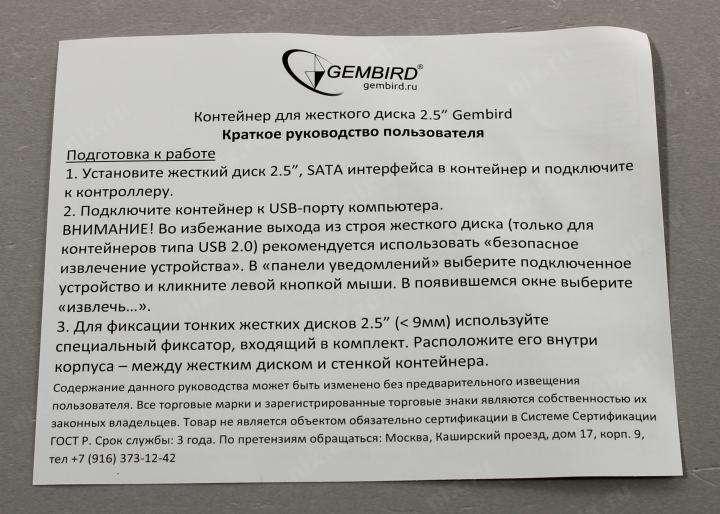 GEMBIRD®
gembird.ru

Контейнер для жесткого диска 2.5" Gembird
Краткое руководство пользователя

Подготовка к работе

1. Установите жесткий диск 2.5", SATA интерфейса в контейнер и подключите к контроллеру.

2. Подключите контейнер к USB-порту компьютера.

ВНИМАНИЕ! Во избежание выхода из строя жесткого диска (только для контейнеров типа USB 2.0) рекомендуется использовать «безопасное извлечение устройства». В «панели уведомлений» выберите подключенное устройство и кликните левой кнопкой мыши. В появившемся окне выберите «извлечь...».

3. Для фиксации тонких жестких дисков 2.5" (< 9мм) используйте специальный фиксатор, входящий в комплект. Расположите его внутри корпуса – между жестким диском и стенкой контейнера.

Содержание данного руководства может быть изменено без предварительного извещения пользователя. Все торговые марки и зарегистрированные торговые знаки являются собственностью их законных владельцев. Товар не является объектом обязательно сертификации в Системе Сертификации ГОСТ Р. Срок службы: 3 года. По претензиям обращаться: Москва, Каширский проезд, дом 17, корп. 9, тел +7 (916) 373-12-42